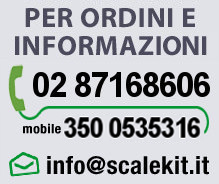 PER ORDINI E INFORMAZIONI

02 87168606

mobile 350 0535316

info@scalekit.it